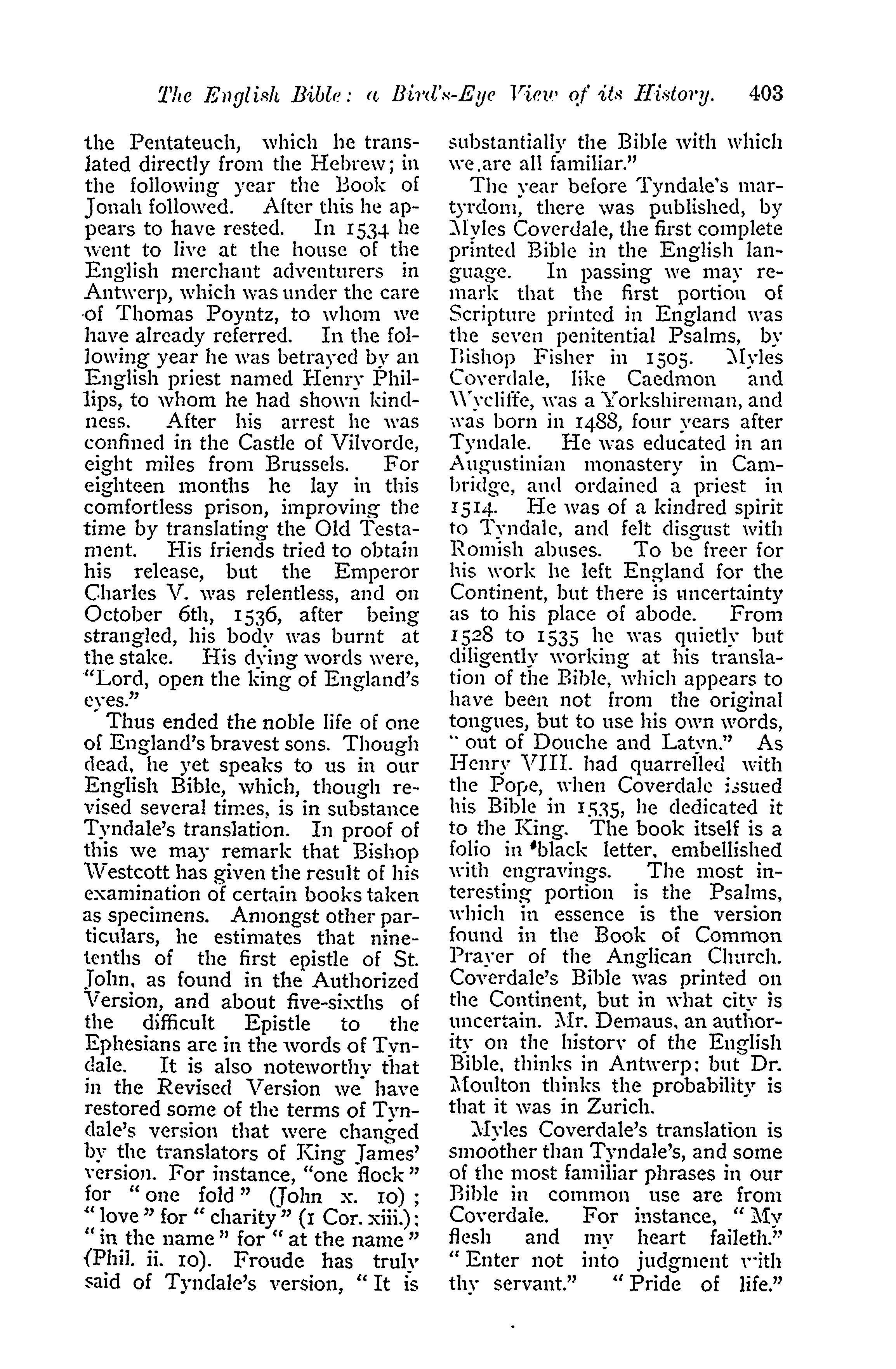 The English Bible: a Bird's-Eye View of its History. 403

the Pentateuch, which he translated directly from the Hebrew; in the following year the Book of Jonah followed. After this he appears to have rested. In 1534 he went to live at the house of the English merchant adventurers in Antwerp, which was under the care of Thomas Poyntz, to whom we have already referred. In the following year he was betrayed by an English priest named Henry Phillips, to whom he had shown kindness. After his arrest he was confined in the Castle of Vilvorde, eight miles from Brussels. For eighteen months he lay in this comfortless prison, improving the time by translating the Old Testament. His friends tried to obtain his release, but the Emperor Charles V. was relentless, and on October 6th, 1536, after being strangled, his body was burnt at the stake. His dying words were, "Lord, open the king of England's eyes."

Thus ended the noble life of one of England's bravest sons. Though dead, he yet speaks to us in our English Bible, which, though revised several times, is in substance Tyndale's translation. In proof of this we may remark that Bishop Westcott has given the result of his examination of certain books taken as specimens. Amongst other particulars, he estimates that nine-tenths of the first epistle of St. John, as found in the Authorized Version, and about five-sixths of the difficult Epistle to the Ephesians are in the words of Tyndale. It is also noteworthy that in the Revised Version we have restored some of the terms of Tyndale's version that were changed by the translators of King James' version. For instance, "one flock" for "one fold" (John x. 10); "love" for "charity" (1 Cor. xiii.); "in the name" for "at the name" (Phil. ii. 10). Froude has truly said of Tyndale's version, "It is substantially the Bible with which we are all familiar."

The year before Tyndale's martyrdom, there was published, by Myles Coverdale, the first complete printed Bible in the English language. In passing we may remark that the first portion of Scripture printed in England was the seven penitential Psalms, by Bishop Fisher in 1505. Myles Coverdale, like Caedmon and Wycliffe, was a Yorkshireman, and was born in 1488, four years after Tyndale. He was educated in an Augustinian monastery in Cambridge, and ordained a priest in 1514. He was of a kindred spirit to Tyndale, and felt disgust with Romish abuses. To be freer for his work he left England for the Continent, but there is uncertainty as to his place of abode. From 1528 to 1535 he was quietly but diligently working at his translation of the Bible, which appears to have been not from the original tongues, but to use his own words, "out of Douche and Latyn." As Henry VIII. had quarrelled with the Pope, when Coverdale issued his Bible in 1535, he dedicated it to the King. The book itself is a folio in black letter, embellished with engravings. The most interesting portion is the Psalms, which in essence is the version found in the Book of Common Prayer of the Anglican Church. Coverdale's Bible was printed on the Continent, but in what city is uncertain. Mr. Demaus, an authority on the history of the English Bible, thinks in Antwerp; but Dr. Moulton thinks the probability is that it was in Zurich.

Myles Coverdale's translation is smoother than Tyndale's, and some of the most familiar phrases in our Bible in common use are from Coverdale. For instance, "My flesh and my heart faileth." "Enter not into judgment with thy servant." "Pride of life."